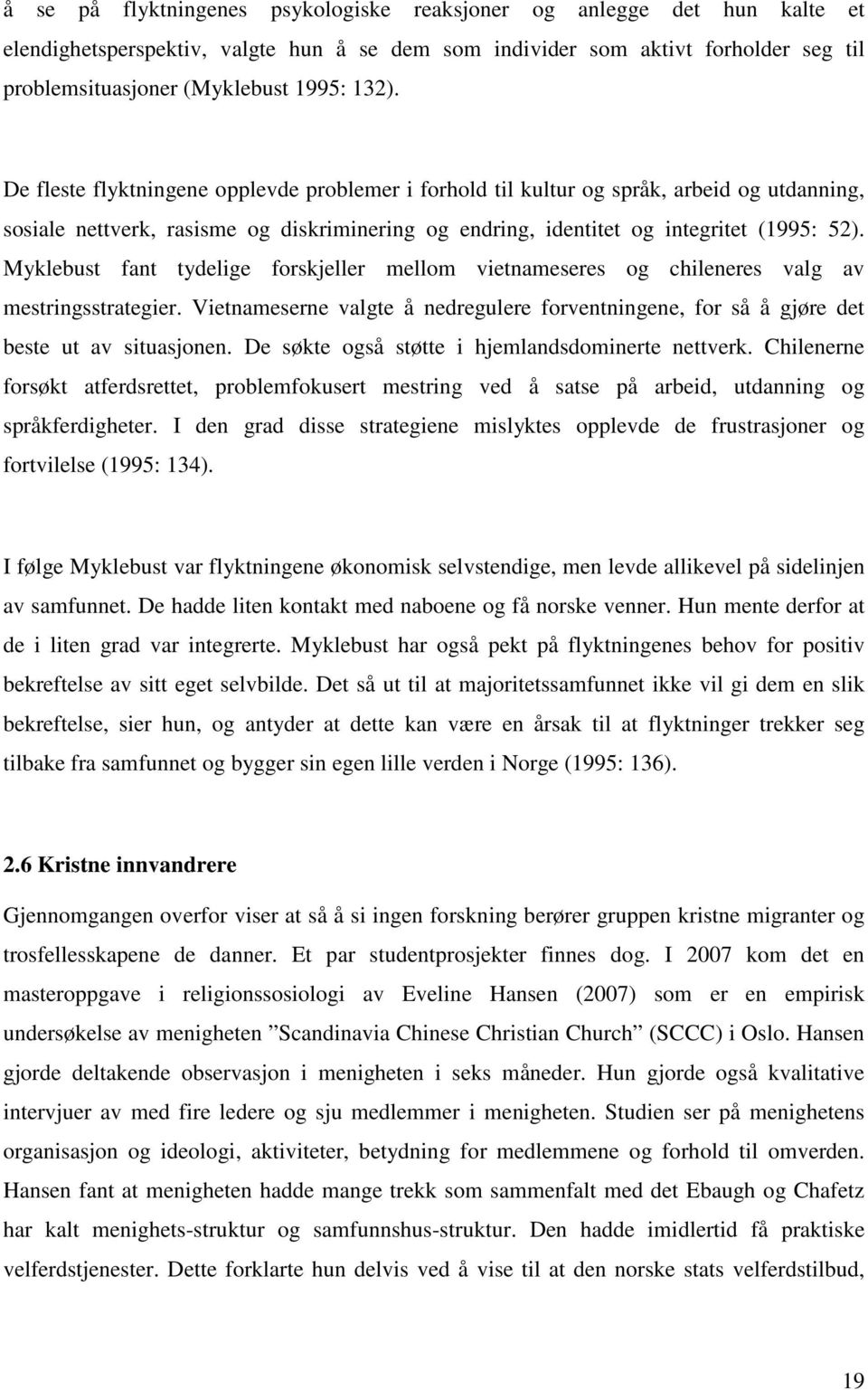 å se på flyktningenes psykologiske reaksjoner og anlegge det hun kalte et elendighetsperspektiv, valgte hun å se dem som individer som aktivt forholder seg til problemsituasjoner (Myklebust 1995: 132).

De fleste flyktningene opplevde problemer i forhold til kultur og språk, arbeid og utdanning, sosiale nettverk, rasisme og diskriminering og endring, identitet og integritet (1995: 52). Myklebust fant tydelige forskjeller mellom vietnameseres og chileneres valg av mestringsstrategier. Vietnameserne valgte å nedregulere forventningene, for så å gjøre det beste ut av situasjonen. De søkte også støtte i hjemlandsdominerte nettverk. Chilenerne forsøkt atferdsrettet, problemfokusert mestring ved å satse på arbeid, utdanning og språkferdigheter. I den grad disse strategiene mislyktes opplevde de frustrasjoner og fortvilelse (1995: 134).

I følge Myklebust var flyktningene økonomisk selvstendige, men levde allikevel på sidelinjen av samfunnet. De hadde liten kontakt med naboene og få norske venner. Hun mente derfor at de i liten grad var integrerte. Myklebust har også pekt på flyktningenes behov for positiv bekreftelse av sitt eget selvbilde. Det så ut til at majoritetssamfunnet ikke vil gi dem en slik bekreftelse, sier hun, og antyder at dette kan være en årsak til at flyktninger trekker seg tilbake fra samfunnet og bygger sin egen lille verden i Norge (1995: 136).

2.6 Kristne innvandrere

Gjennomgangen overfor viser at så å si ingen forskning berører gruppen kristne migranter og trosfellesskapene de danner. Et par studentprosjekter finnes dog. I 2007 kom det en masteroppgave i religionssosiologi av Eveline Hansen (2007) som er en empirisk undersøkelse av menigheten ”Scandinavia Chinese Christian Church” (SCCC) i Oslo. Hansen gjorde deltakende observasjon i menigheten i seks måneder. Hun gjorde også kvalitative intervjuer av med fire ledere og sju medlemmer i menigheten. Studien ser på menighetens organisasjon og ideologi, aktiviteter, betydning for medlemmene og forhold til omverden. Hansen fant at menigheten hadde mange trekk som sammenfalt med det Ebaugh og Chafetz har kalt menighets-struktur og samfunnshus-struktur. Den hadde imidlertid få praktiske velferdstjenester. Dette forklarte hun delvis ved å vise til at den norske stats velferdstilbud,

19